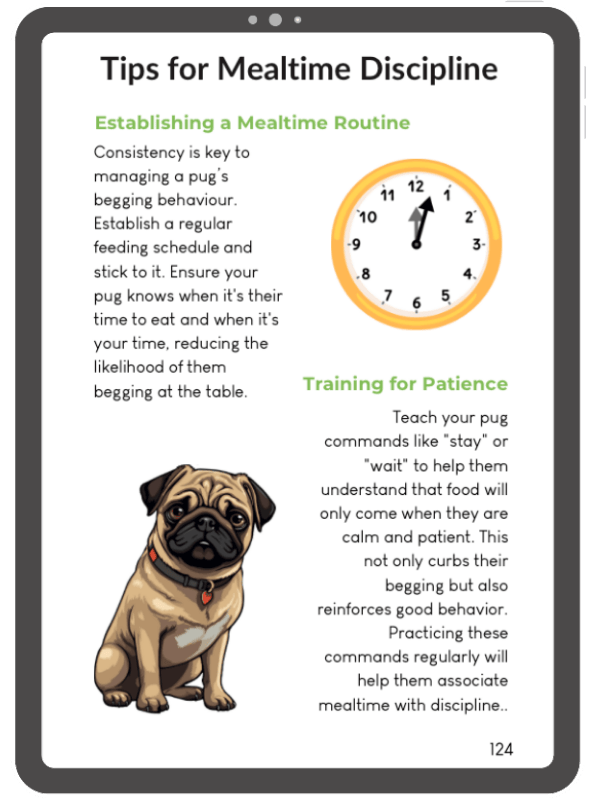 Tips for Mealtime Discipline

Establishing a Mealtime Routine

Consistency is key to managing a pug's begging behaviour. Establish a regular feeding schedule and stick to it. Ensure your pug knows when it's their time to eat and when it's your time, reducing the likelihood of them begging at the table.

11 12 1 2 3 4 5 6 7 8 9 10

Training for Patience

Teach your pug commands like "stay" or "wait" to help them understand that food will only come when they are calm and patient. This not only curbs their begging but also reinforces good behavior. Practicing these commands regularly will help them associate mealtime with discipline..

124